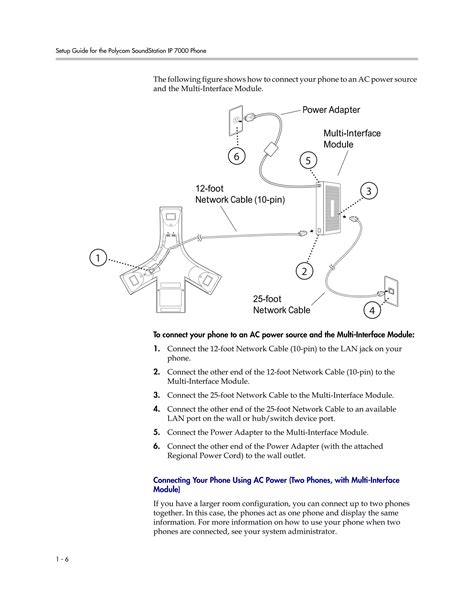 Setup Guide for the Polycom SoundStation IP 7000 Phone

The following figure shows how to connect your phone to an AC power source and the Multi-Interface Module.

Power Adapter

Multi-Interface Module

6

5

12-foot Network Cable (10-pin)

3

1

2

25-foot Network Cable

4

To connect your phone to an AC power source and the Multi-Interface Module:

1. Connect the 12-foot Network Cable (10-pin) to the LAN jack on your phone.

2. Connect the other end of the 12-foot Network Cable (10-pin) to the Multi-Interface Module.

3. Connect the 25-foot Network Cable to the Multi-Interface Module.

4. Connect the other end of the 25-foot Network Cable to an available LAN port on the wall or hub/switch device port.

5. Connect the Power Adapter to the Multi-Interface Module.

6. Connect the other end of the Power Adapter (with the attached Regional Power Cord) to the wall outlet.

Connecting Your Phone Using AC Power (Two Phones, with Multi-Interface Module)

If you have a larger room configuration, you can connect up to two phones together. In this case, the phones act as one phone and display the same information. For more information on how to use your phone when two phones are connected, see your system administrator.

1 - 6